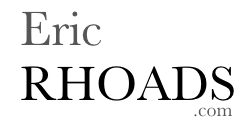 Eric
RHOADS
.com